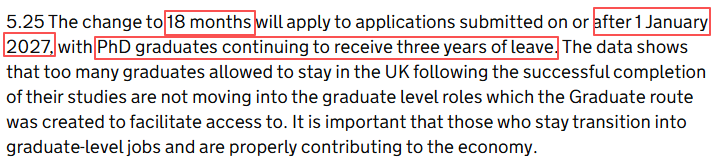 5.25 The change to 18 months will apply to applications submitted on or after 1 January 2027, with PhD graduates continuing to receive three years of leave. The data shows that too many graduates allowed to stay in the UK following the successful completion of their studies are not moving into the graduate level roles which the Graduate route was created to facilitate access to. It is important that those who stay transition into graduate-level jobs and are properly contributing to the economy.